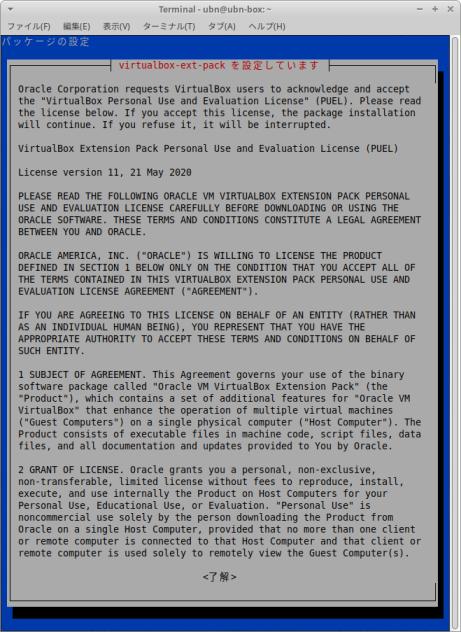 Terminal - ubn@ubn-box: ~

ファイル(F) 編集(E) 表示(V) ターミナル(T) タブ(A) ヘルプ(H)

パッケージの設定

virtualbox-ext-pack を設定しています

Oracle Corporation requests VirtualBox users to acknowledge and accept the "VirtualBox Personal Use and Evaluation License" (PUEL). Please read the license below. If you accept this license, the package installation will continue. If you refuse it, it will be interrupted.

VirtualBox Extension Pack Personal Use and Evaluation License (PUEL)

License version 11, 21 May 2020

PLEASE READ THE FOLLOWING ORACLE VM VIRTUALBOX EXTENSION PACK PERSONAL USE AND EVALUATION LICENSE CAREFULLY BEFORE DOWNLOADING OR USING THE ORACLE SOFTWARE. THESE TERMS AND CONDITIONS CONSTITUTE A LEGAL AGREEMENT BETWEEN YOU AND ORACLE.

ORACLE AMERICA, INC. ("ORACLE") IS WILLING TO LICENSE THE PRODUCT DEFINED IN SECTION 1 BELOW ONLY ON THE CONDITION THAT YOU ACCEPT ALL OF THE TERMS CONTAINED IN THIS VIRTUALBOX EXTENSION PACK PERSONAL USE AND EVALUATION LICENSE AGREEMENT ("AGREEMENT").

IF YOU ARE AGREEING TO THIS LICENSE ON BEHALF OF AN ENTITY (RATHER THAN AS AN INDIVIDUAL HUMAN BEING), YOU REPRESENT THAT YOU HAVE THE APPROPRIATE AUTHORITY TO ACCEPT THESE TERMS AND CONDITIONS ON BEHALF OF SUCH ENTITY.

1 SUBJECT OF AGREEMENT. This Agreement governs your use of the binary software package called "Oracle VM VirtualBox Extension Pack" (the "Product"), which contains a set of additional features for "Oracle VM VirtualBox" that enhance the operation of multiple virtual machines ("Guest Computers") on a single physical computer ("Host Computer"). The Product consists of executable files in machine code, script files, data files, and all documentation and updates provided to You by Oracle.

2 GRANT OF LICENSE. Oracle grants you a personal, non-exclusive, non-transferable, limited license without fees to reproduce, install, execute, and use internally the Product on Host Computers for your Personal Use, Educational Use, or Evaluation. "Personal Use" is noncommercial use solely by the person downloading the Product from Oracle on a single Host Computer, provided that no more than one client or remote computer is connected to that Host Computer and that client or remote computer is used solely to remotely view the Guest Computer(s).

<了解>